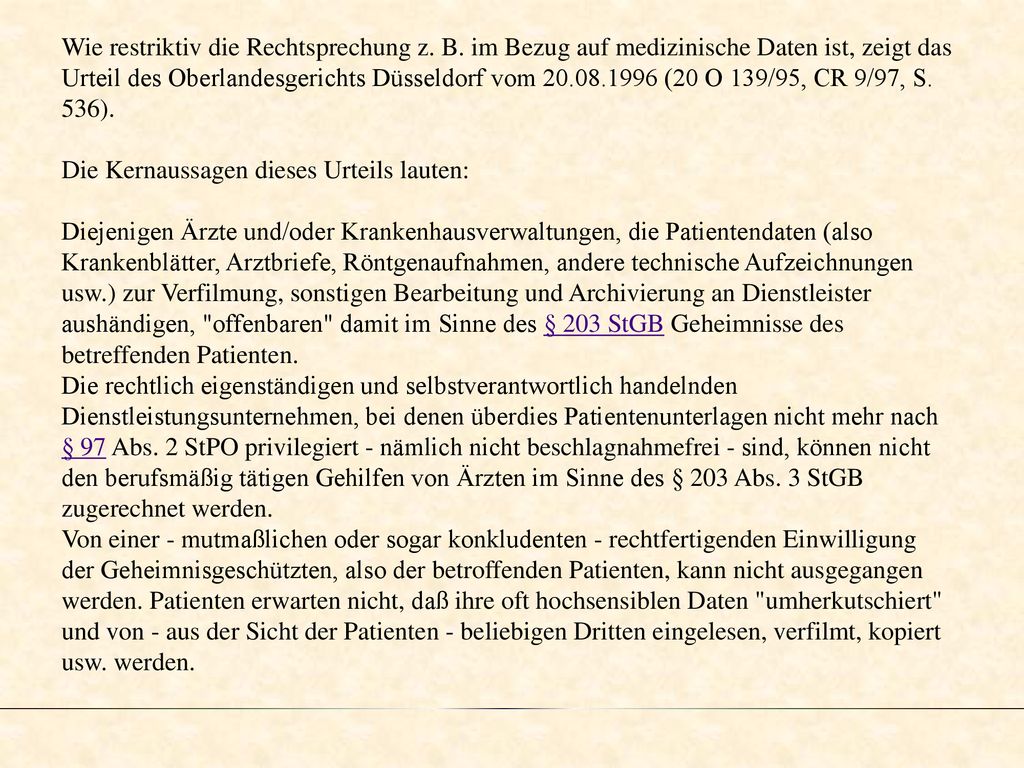 Wie restriktiv die Rechtsprechung z. B. im Bezug auf medizinische Daten ist, zeigt das Urteil des Oberlandesgerichts Düsseldorf vom 20.08.1996 (20 O 139/95, CR 9/97, S. 536).

Die Kernaussagen dieses Urteils lauten:

Diejenigen Ärzte und/oder Krankenhausverwaltungen, die Patientendaten (also Krankenblätter, Arztbriefe, Röntgenaufnahmen, andere technische Aufzeichnungen usw.) zur Verfilmung, sonstigen Bearbeitung und Archivierung an Dienstleister aushändigen, "offenbaren" damit im Sinne des § 203 StGB Geheimnisse des betreffenden Patienten.
Die rechtlich eigenständigen und selbstverantwortlich handelnden Dienstleistungsunternehmen, bei denen überdies Patientenunterlagen nicht mehr nach § 97 Abs. 2 StPO privilegiert - nämlich nicht beschlagnahmefrei - sind, können nicht den berufsmäßig tätigen Gehilfen von Ärzten im Sinne des § 203 Abs. 3 StGB zugerechnet werden.
Von einer - mutmaßlichen oder sogar konkludenten - rechtfertigenden Einwilligung der Geheimnisgeschützten, also der betroffenden Patienten, kann nicht ausgegangen werden. Patienten erwarten nicht, daß ihre oft hochsensiblen Daten "umherkutschiert" und von - aus der Sicht der Patienten - beliebigen Dritten eingelesen, verfilmt, kopiert usw. werden.